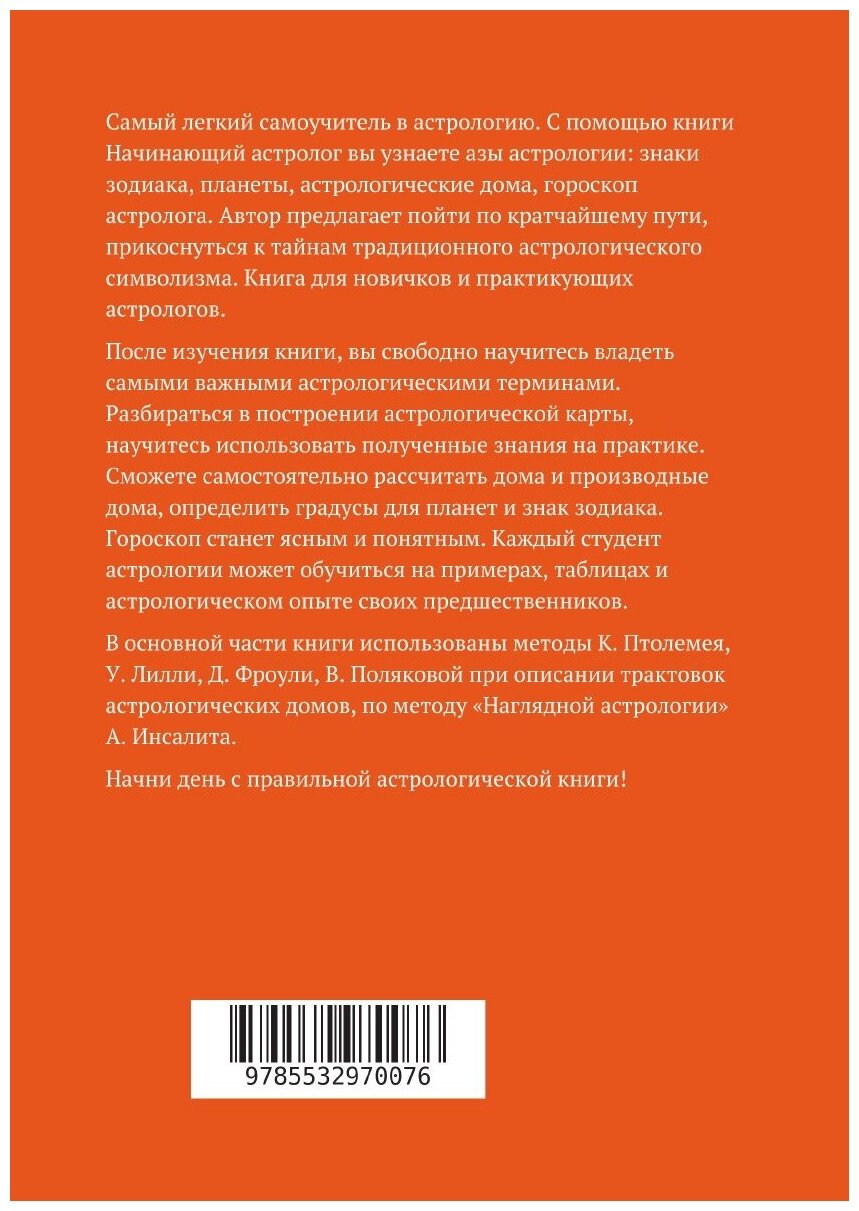 Самый легкий самоучитель в астрологию. С помощью книги Начинающий астролог вы узнаете азы астрологии: знаки зодиака, планеты, астрологические дома, гороскоп астролога. Автор предлагает пойти по кратчайшему пути, прикоснуться к тайнам традиционного астрологического символизма. Книга для новичков и практикующих астрологов.

После изучения книги, вы свободно научитесь владеть самыми важными астрологическими терминами. Разбираться в построении астрологической карты, научитесь использовать полученные знания на практике. Сможете самостоятельно рассчитать дома и производные дома, определить градусы для планет и знак зодиака. Гороскоп станет ясным и понятным. Каждый студент астрологии может обучиться на примерах, таблицах и астрологическом опыте своих предшественников.

В основной части книги использованы методы К. Птолемея, У. Лилли, Д. Фроули, В. Поляковой при описании трактовок астрологических домов, по методу «Наглядной астрологии» А. Инсалита.

Начни день с правильной астрологической книги!

9785532970076